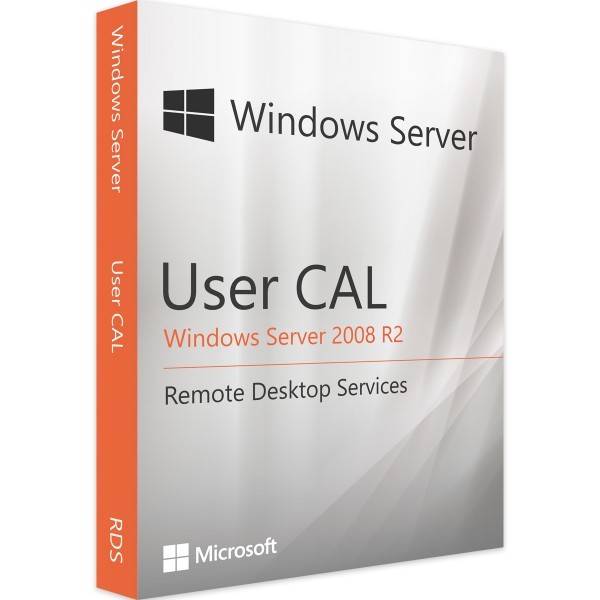 Windows Server

User CAL

RDS

Windows Server

User CAL

Windows Server 2008 R2

Remote Desktop Services

Microsoft